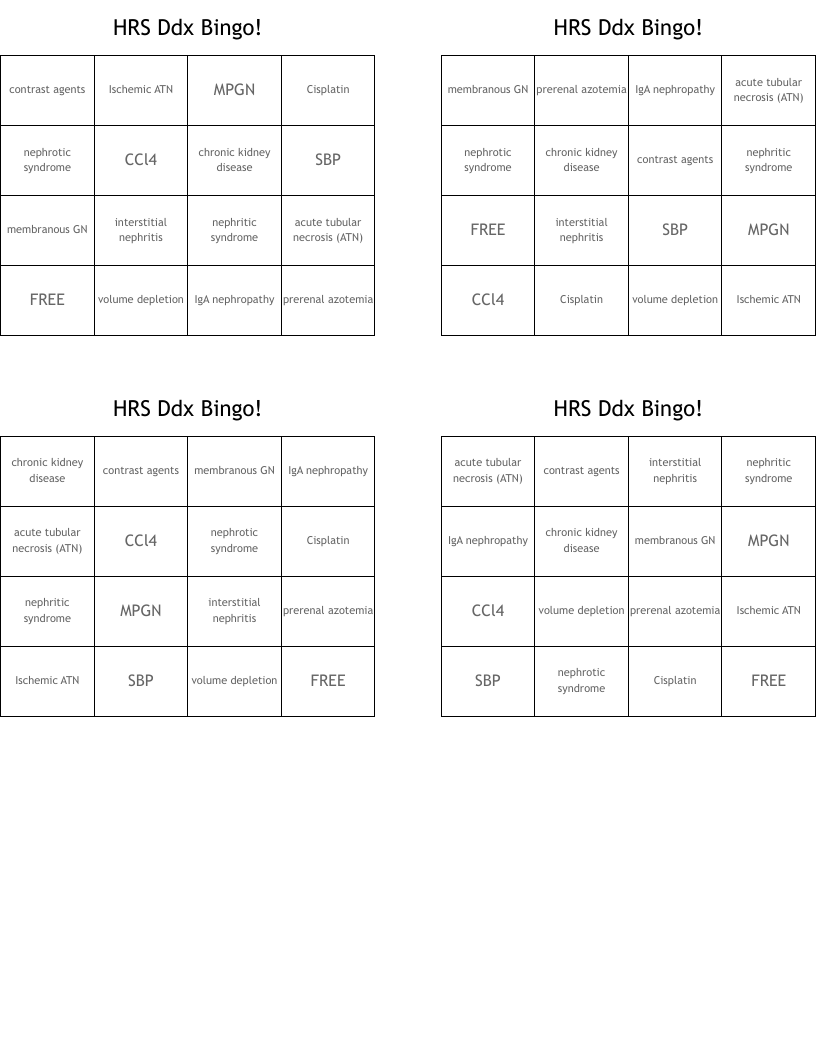 HRS Ddx Bingo!

| contrast agents | Ischemic ATN | MPGN | Cisplatin |
|---|---|---|---|
| nephrotic syndrome | CCl4 | chronic kidney disease | SBP |
| membranous GN | interstitial nephritis | nephritic syndrome | acute tubular necrosis (ATN) |
| FREE | volume depletion | IgA nephropathy | prerenal azotemia |

HRS Ddx Bingo!

| membranous GN | prerenal azotemia | IgA nephropathy | acute tubular necrosis (ATN) |
|---|---|---|---|
| nephrotic syndrome | chronic kidney disease | contrast agents | nephritic syndrome |
| FREE | interstitial nephritis | SBP | MPGN |
| CCl4 | Cisplatin | volume depletion | Ischemic ATN |

HRS Ddx Bingo!

| chronic kidney disease | contrast agents | membranous GN | IgA nephropathy |
|---|---|---|---|
| acute tubular necrosis (ATN) | CCl4 | nephrotic syndrome | Cisplatin |
| nephritic syndrome | MPGN | interstitial nephritis | prerenal azotemia |
| Ischemic ATN | SBP | volume depletion | FREE |

HRS Ddx Bingo!

| acute tubular necrosis (ATN) | contrast agents | interstitial nephritis | nephritic syndrome |
|---|---|---|---|
| IgA nephropathy | chronic kidney disease | membranous GN | MPGN |
| CCl4 | volume depletion | prerenal azotemia | Ischemic ATN |
| SBP | nephrotic syndrome | Cisplatin | FREE |